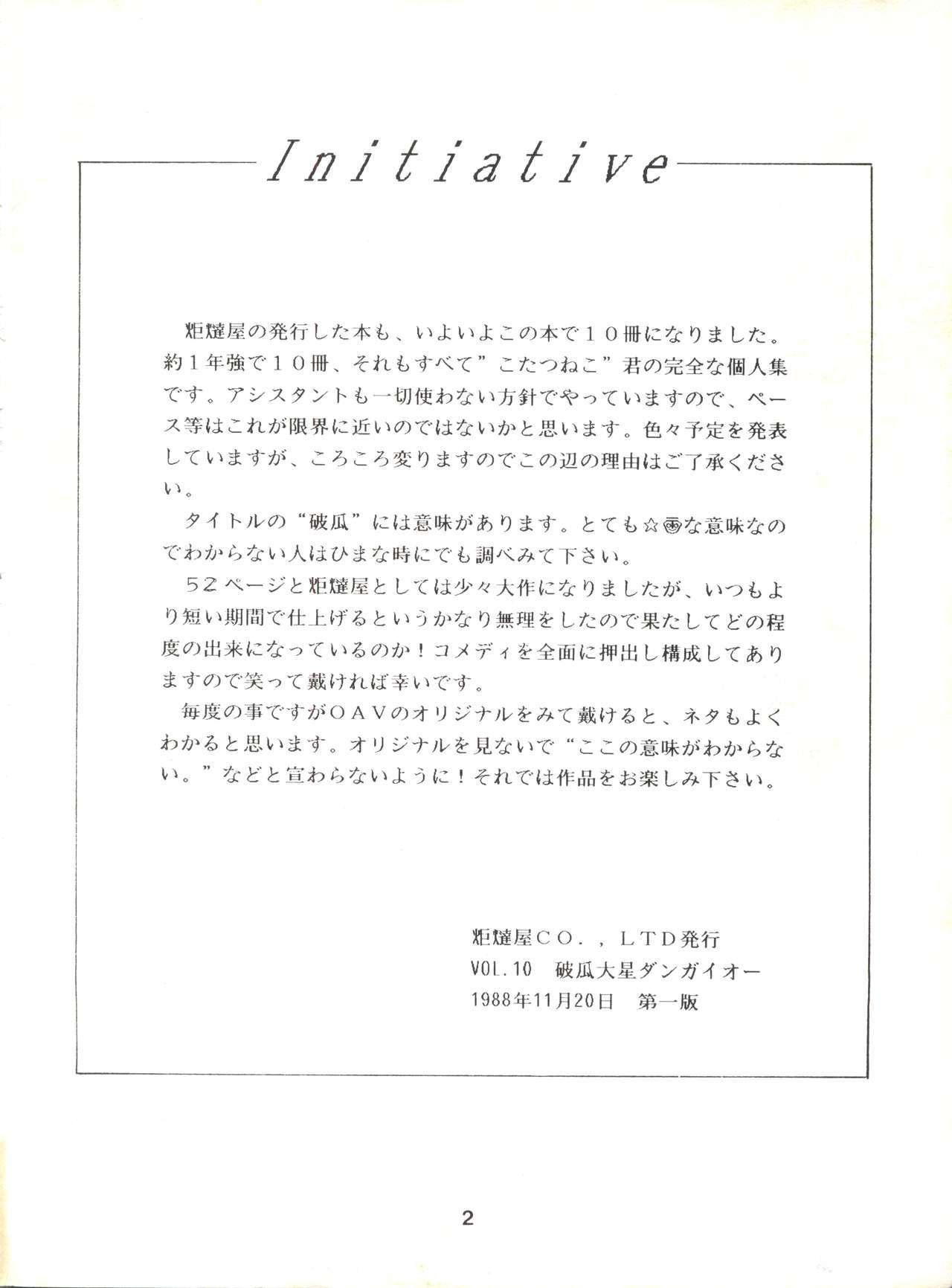 Initiative

炬燵屋の発行した本も、いよいよこの本で１０冊になりました。約１年強で１０冊、それもすべて”こたつねこ”君の完全な個人集です。アシスタントも一切使わない方針でやっていますので、ペース等はこれが限界に近いのではないかと思います。色々予定を発表していますが、ころころ変りますのでこの辺の理由はご了承ください。

タイトルの“破瓜”には意味があります。とても☆㊙な意味なのでわからない人はひまな時にでも調べみて下さい。

５２ページと炬燵屋としては少々大作になりましたが、いつもより短い期間で仕上げるというかなり無理をしたので果たしてどの程度の出来になっているのか！コメディを全面に押出し構成してありますので笑って戴ければ幸いです。

毎度の事ですがＯＡＶのオリジナルをみて戴けると、ネタもよくわかると思います。オリジナルを見ないで“ここの意味がわからない。”などと宣わらないように！それでは作品をお楽しみ下さい。

炬燵屋ＣＯ．，ＬＴＤ発行
VOL.10　破瓜大星ダンガイオー
1988年11月20日　第一版

2